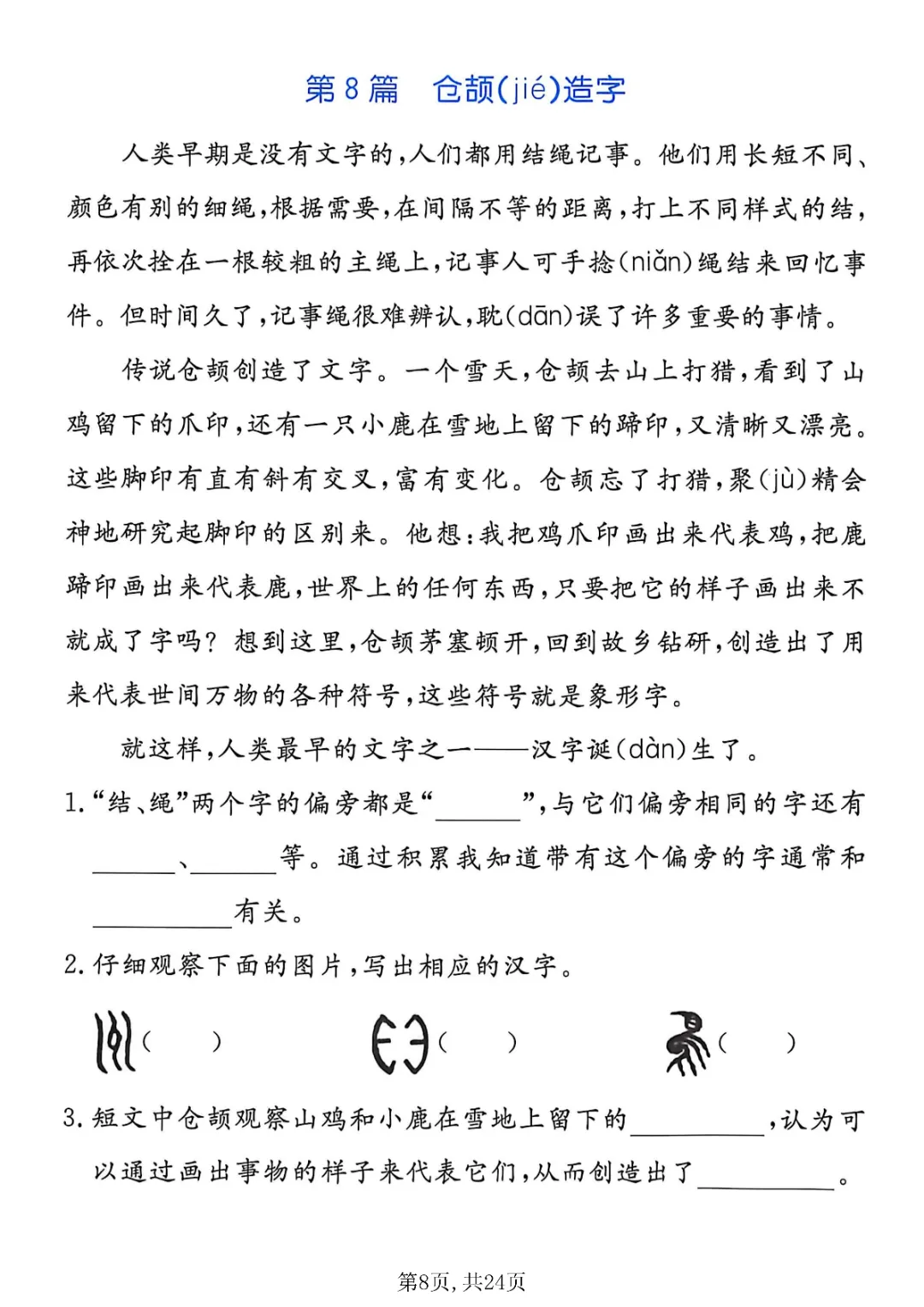 第 8 篇　仓颉(jié)造字

人类早期是没有文字的，人们都用结绳记事。他们用长短不同、颜色有别的细绳，根据需要，在间隔不等的距离，打上不同样式的结，再依次拴在一根较粗的主绳上，记事人可手捻(niǎn)绳结来回忆事件。但时间久了，记事绳很难辨认，耽(dān)误了许多重要的事情。

传说仓颉创造了文字。一个雪天，仓颉去山上打猎，看到了山鸡留下的爪印，还有一只小鹿在雪地上留下的蹄印，又清晰又漂亮。这些脚印有直有斜有交叉，富有变化。仓颉忘了打猎，聚(jù)精会神地研究起脚印的区别来。他想：我把鸡爪印画出来代表鸡，把鹿蹄印画出来代表鹿，世界上的任何东西，只要把它的样子画出来不就成了字吗？想到这里，仓颉茅塞顿开，回到故乡钻研，创造出了用来代表世间万物的各种符号，这些符号就是象形字。

就这样，人类最早的文字之一——汉字诞(dàn)生了。

1.“结、绳”两个字的偏旁都是“______”，与它们偏旁相同的字还有______、______等。通过积累我知道带有这个偏旁的字通常和__________有关。

2.仔细观察下面的图片，写出相应的汉字。

(　　)　(　　)　(　　)

3.短文中仓颉观察山鸡和小鹿在雪地上留下的__________，认为可以通过画出事物的样子来代表它们，从而创造出了__________。

第8页，共24页